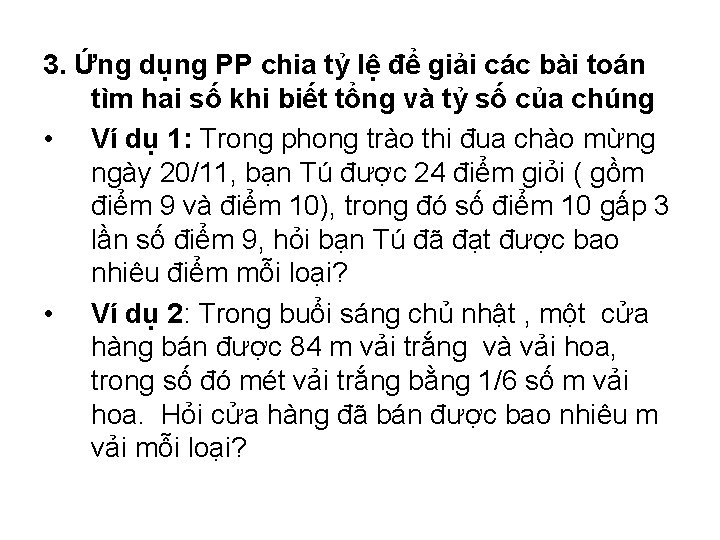 3. Ứng dụng PP chia tỷ lệ để giải các bài toán tìm hai số khi biết tổng và tỷ số của chúng

• Ví dụ 1: Trong phong trào thi đua chào mừng ngày 20/11, bạn Tú được 24 điểm giỏi ( gồm điểm 9 và điểm 10), trong đó số điểm 10 gấp 3 lần số điểm 9, hỏi bạn Tú đã đạt được bao nhiêu điểm mỗi loại?

• Ví dụ 2: Trong buổi sáng chủ nhật , một cửa hàng bán được 84 m vải trắng và vải hoa, trong số đó mét vải trắng bằng 1/6 số m vải hoa. Hỏi cửa hàng đã bán được bao nhiêu m vải mỗi loại?